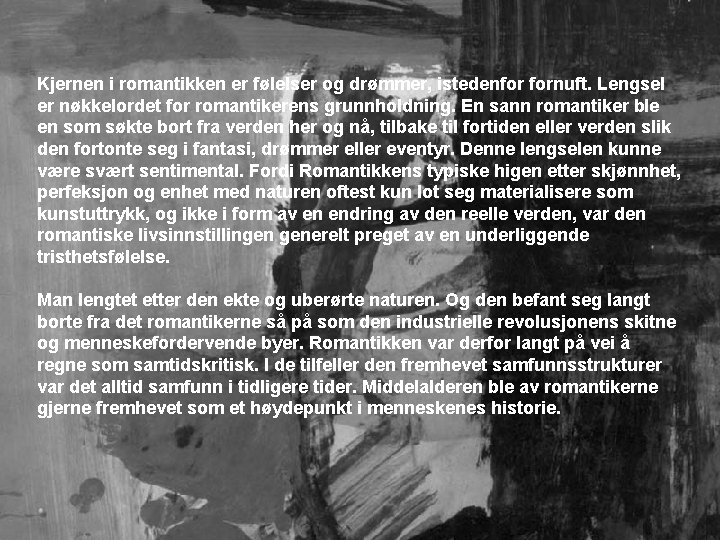 Kjernen i romantikken er følelser og drømmer, istedenfor fornuft. Lengsel er nøkkelordet for romantikerens grunnholdning. En sann romantiker ble en som søkte bort fra verden her og nå, tilbake til fortiden eller verden slik den fortonte seg i fantasi, drømmer eller eventyr. Denne lengselen kunne være svært sentimental. Fordi Romantikkens typiske higen etter skjønnhet, perfeksjon og enhet med naturen oftest kun lot seg materialisere som kunstuttrykk, og ikke i form av en endring av den reelle verden, var den romantiske livsinnstillingen generelt preget av en underliggende tristhetsfølelse.

Man lengtet etter den ekte og uberørte naturen. Og den befant seg langt borte fra det romantikerne så på som den industrielle revolusjonens skitne og menneskefordervende byer. Romantikken var derfor langt på vei å regne som samtidskritisk. I de tilfeller den fremhevet samfunnsstrukturer var det alltid samfunn i tidligere tider. Middelalderen ble av romantikerne gjerne fremhevet som et høydepunkt i menneskenes historie.